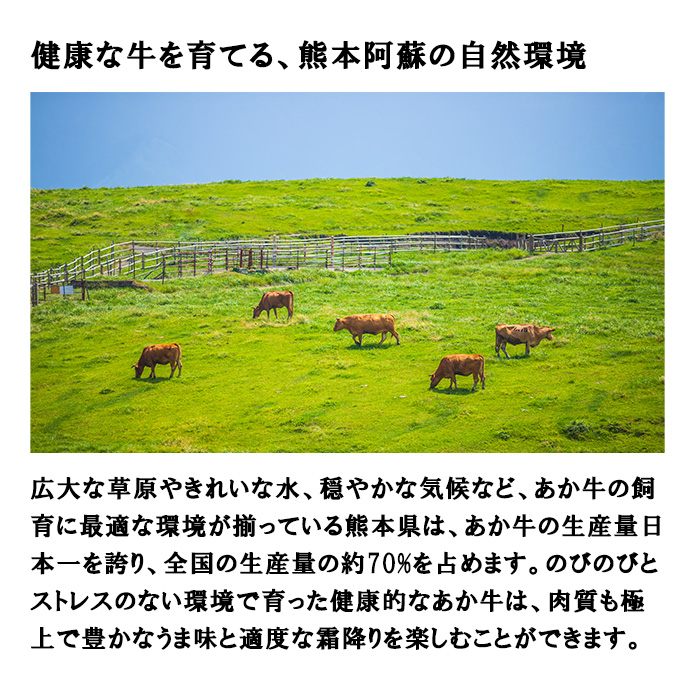 健康な牛を育てる、熊本阿蘇の自然環境

広大な草原やきれいな水、穏やかな気候など、あか牛の飼育に最適な環境が揃っている熊本県は、あか牛の生産量日本一を誇り、全国の生産量の約70%を占めます。のびのびとストレスのない環境で育った健康的なあか牛は、肉質も極上で豊かなうま味と適度な霜降りを楽しむことができます。